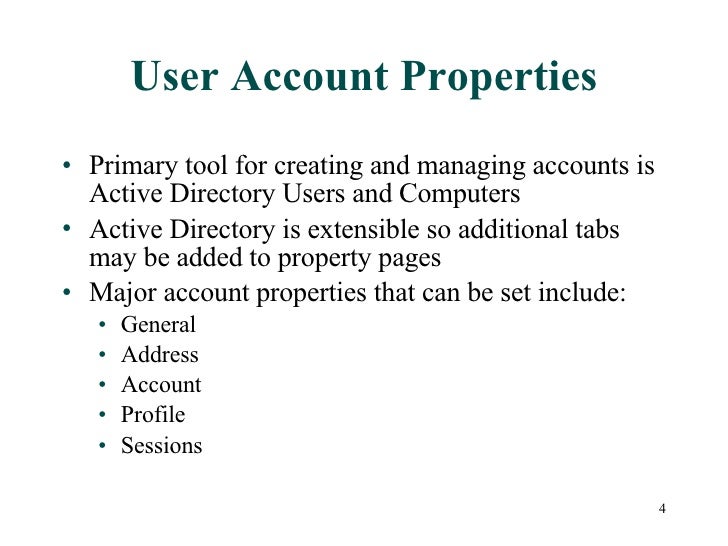 User Account Properties

• Primary tool for creating and managing accounts is Active Directory Users and Computers
• Active Directory is extensible so additional tabs may be added to property pages
• Major account properties that can be set include:
  • General
  • Address
  • Account
  • Profile
  • Sessions

4